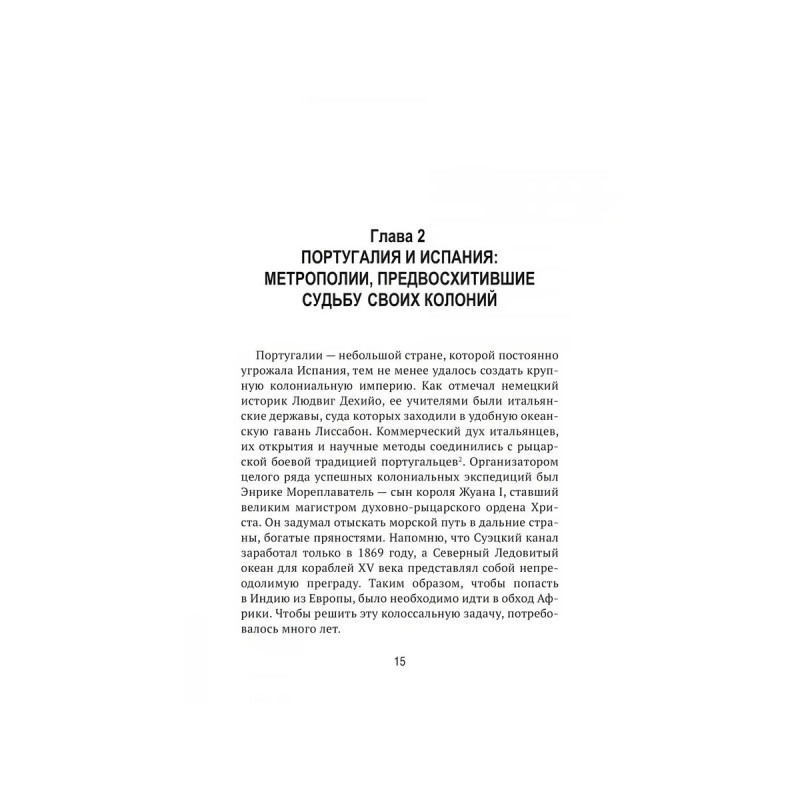 Глава 2
ПОРТУГАЛИЯ И ИСПАНИЯ: МЕТРОПОЛИИ, ПРЕДВОСХИТИВШИЕ СУДЬБУ СВОИХ КОЛОНИЙ

Португалии — небольшой стране, которой постоянно угрожала Испания, тем не менее удалось создать крупную колониальную империю. Как отмечал немецкий историк Людвиг Дехийо, ее учителями были итальянские державы, суда которых заходили в удобную океанскую гавань Лиссабон. Коммерческий дух итальянцев, их открытия и научные методы соединились с рыцарской боевой традицией португальцев$^2$. Организатором целого ряда успешных колониальных экспедиций был Энрике Мореплаватель — сын короля Жуана I, ставший великим магистром духовно-рыцарского ордена Христа. Он задумал отыскать морской путь в дальние страны, богатые пряностями. Напомню, что Суэцкий канал заработал только в 1869 году, а Северный Ледовитый океан для кораблей XV века представлял собой непреодолимую преграду. Таким образом, чтобы попасть в Индию из Европы, было необходимо идти в обход Африки. Чтобы решить эту колоссальную задачу, потребовалось много лет.

15